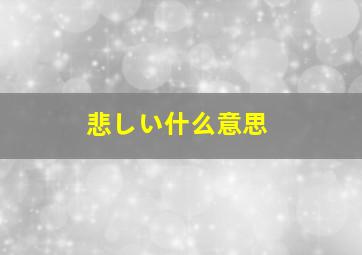 悲しい什么意思